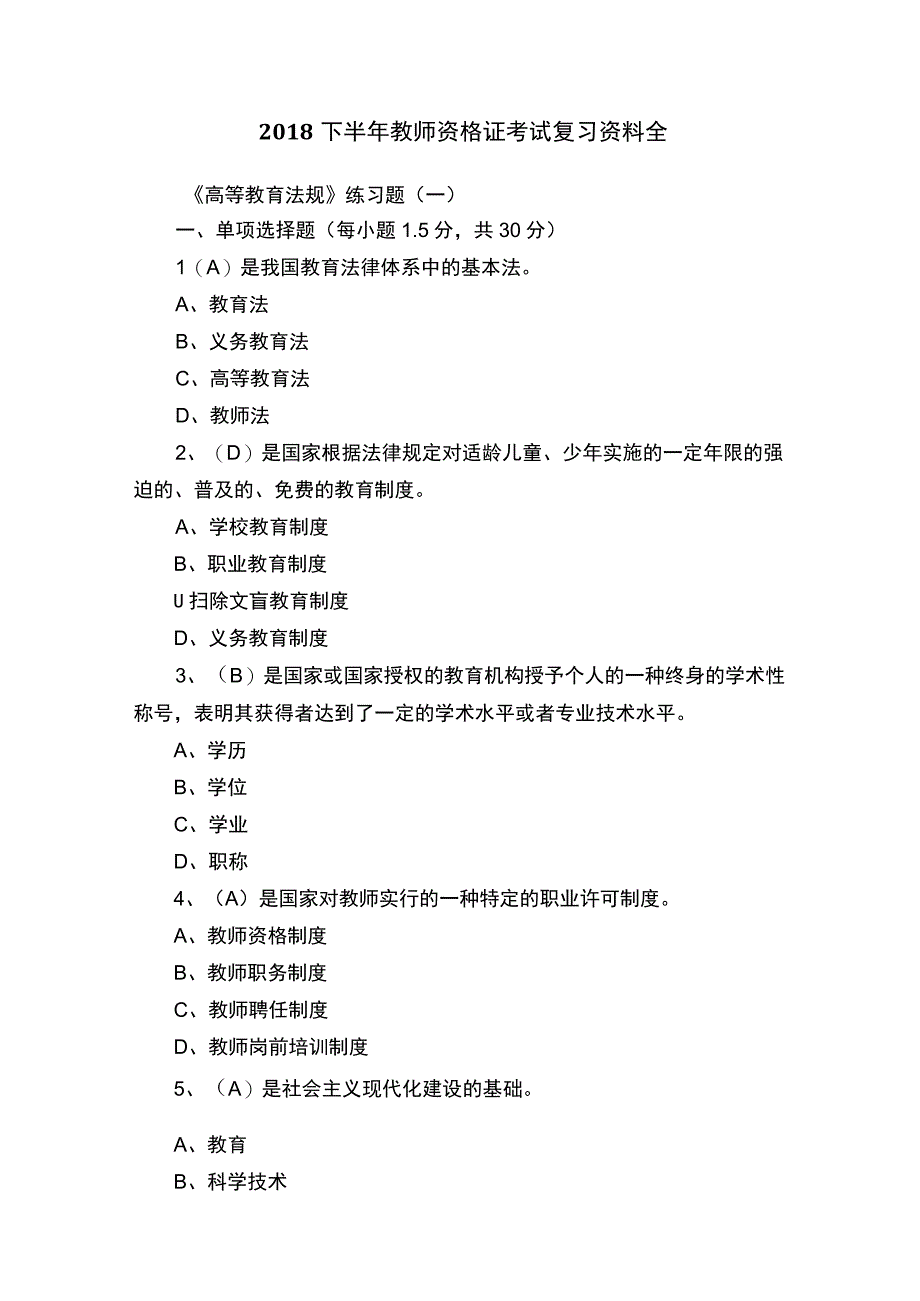 2018 下半年教师资格证考试复习资料全

《高等教育法规》练习题（一）

一、单项选择题（每小题 1.5 分，共 30 分）

1（A）是我国教育法律体系中的基本法。

A、教育法

B、义务教育法

C、高等教育法

D、教师法

2、（D）是国家根据法律规定对适龄儿童、少年实施的一定年限的强迫的、普及的、免费的教育制度。

A、学校教育制度

B、职业教育制度

U 扫除文盲教育制度

D、义务教育制度

3、（B）是国家或国家授权的教育机构授予个人的一种终身的学术性称号，表明其获得者达到了一定的学术水平或者专业技术水平。

A、学历

B、学位

C、学业

D、职称

4、（A）是国家对教师实行的一种特定的职业许可制度。

A、教师资格制度

B、教师职务制度

C、教师聘任制度

D、教师岗前培训制度

5、（A）是社会主义现代化建设的基础。

A、教育

B、科学技术